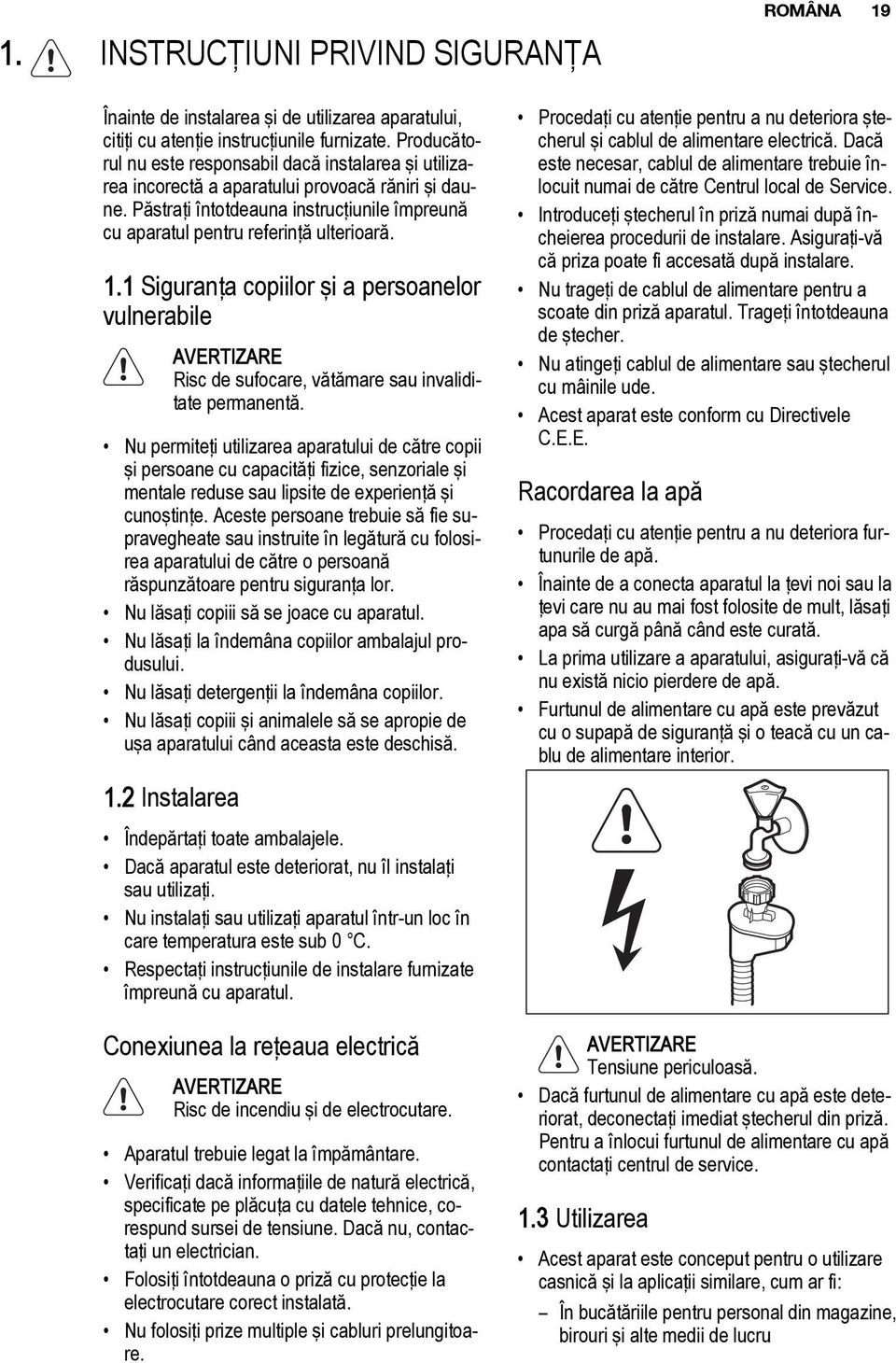 ROMÂNA 19

1. INSTRUCȚIUNI PRIVIND SIGURANȚA

Înainte de instalarea și de utilizarea aparatului, citiți cu atenție instrucțiunile furnizate. Producătorul nu este responsabil dacă instalarea și utilizarea incorectă a aparatului provoacă răniri și daune. Păstrați întotdeauna instrucțiunile împreună cu aparatul pentru referință ulterioară.

1.1 Siguranța copiilor și a persoanelor vulnerabile

AVERTIZARE
Risc de sufocare, vătămare sau invaliditate permanentă.

• Nu permiteți utilizarea aparatului de către copii și persoane cu capacități fizice, senzoriale și mentale reduse sau lipsite de experiență și cunoștințe. Aceste persoane trebuie să fie supravegheate sau instruite în legătură cu folosirea aparatului de către o persoană răspunzătoare pentru siguranța lor.
• Nu lăsați copiii să se joace cu aparatul.
• Nu lăsați la îndemâna copiilor ambalajul produsului.
• Nu lăsați detergenții la îndemâna copiilor.
• Nu lăsați copiii și animalele să se apropie de ușa aparatului când aceasta este deschisă.

1.2 Instalarea

• Îndepărtați toate ambalajele.
• Dacă aparatul este deteriorat, nu îl instalați sau utilizați.
• Nu instalați sau utilizați aparatul într-un loc în care temperatura este sub 0 °C.
• Respectați instrucțiunile de instalare furnizate împreună cu aparatul.

Conexiunea la rețeaua electrică

AVERTIZARE
Risc de incendiu și de electrocutare.

• Aparatul trebuie legat la împământare.
• Verificați dacă informațiile de natură electrică, specificate pe plăcuța cu datele tehnice, corespund sursei de tensiune. Dacă nu, contactați un electrician.
• Folosiți întotdeauna o priză cu protecție la electrocutare corect instalată.
• Nu folosiți prize multiple și cabluri prelungitoare.

• Procedați cu atenție pentru a nu deteriora ștecherul și cablul de alimentare electrică. Dacă este necesar, cablul de alimentare trebuie înlocuit numai de către Centrul local de Service.
• Introduceți ștecherul în priză numai după încheierea procedurii de instalare. Asigurați-vă că priza poate fi accesată după instalare.
• Nu trageți de cablul de alimentare pentru a scoate din priză aparatul. Trageți întotdeauna de ștecher.
• Nu atingeți cablul de alimentare sau ștecherul cu mâinile ude.
• Acest aparat este conform cu Directivele C.E.E.

Racordarea la apă

• Procedați cu atenție pentru a nu deteriora furtunurile de apă.
• Înainte de a conecta aparatul la țevi noi sau la țevi care nu au mai fost folosite de mult, lăsați apa să curgă până când este curată.
• La prima utilizare a aparatului, asigurați-vă că nu există nicio pierdere de apă.
• Furtunul de alimentare cu apă este prevăzut cu o supapă de siguranță și o teacă cu un cablu de alimentare interior.

AVERTIZARE
Tensiune periculoasă.

• Dacă furtunul de alimentare cu apă este deteriorat, deconectați imediat ștecherul din priză. Pentru a înlocui furtunul de alimentare cu apă contactați centrul de service.

1.3 Utilizarea

• Acest aparat este conceput pentru o utilizare casnică și la aplicații similare, cum ar fi:
– În bucătăriile pentru personal din magazine, birouri și alte medii de lucru